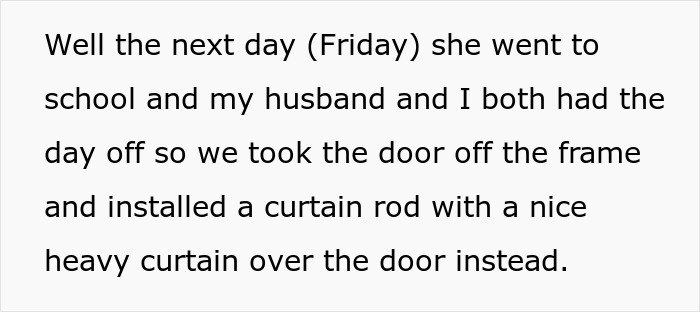 Well the next day (Friday) she went to school and my husband and I both had the day off so we took the door off the frame and installed a curtain rod with a nice heavy curtain over the door instead.